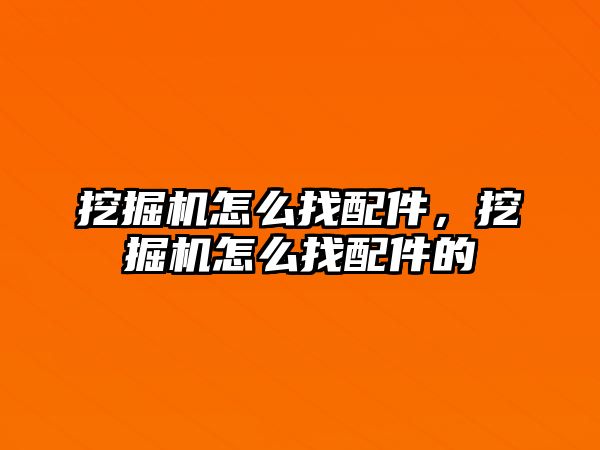 挖掘机怎么找配件，挖掘机怎么找配件的